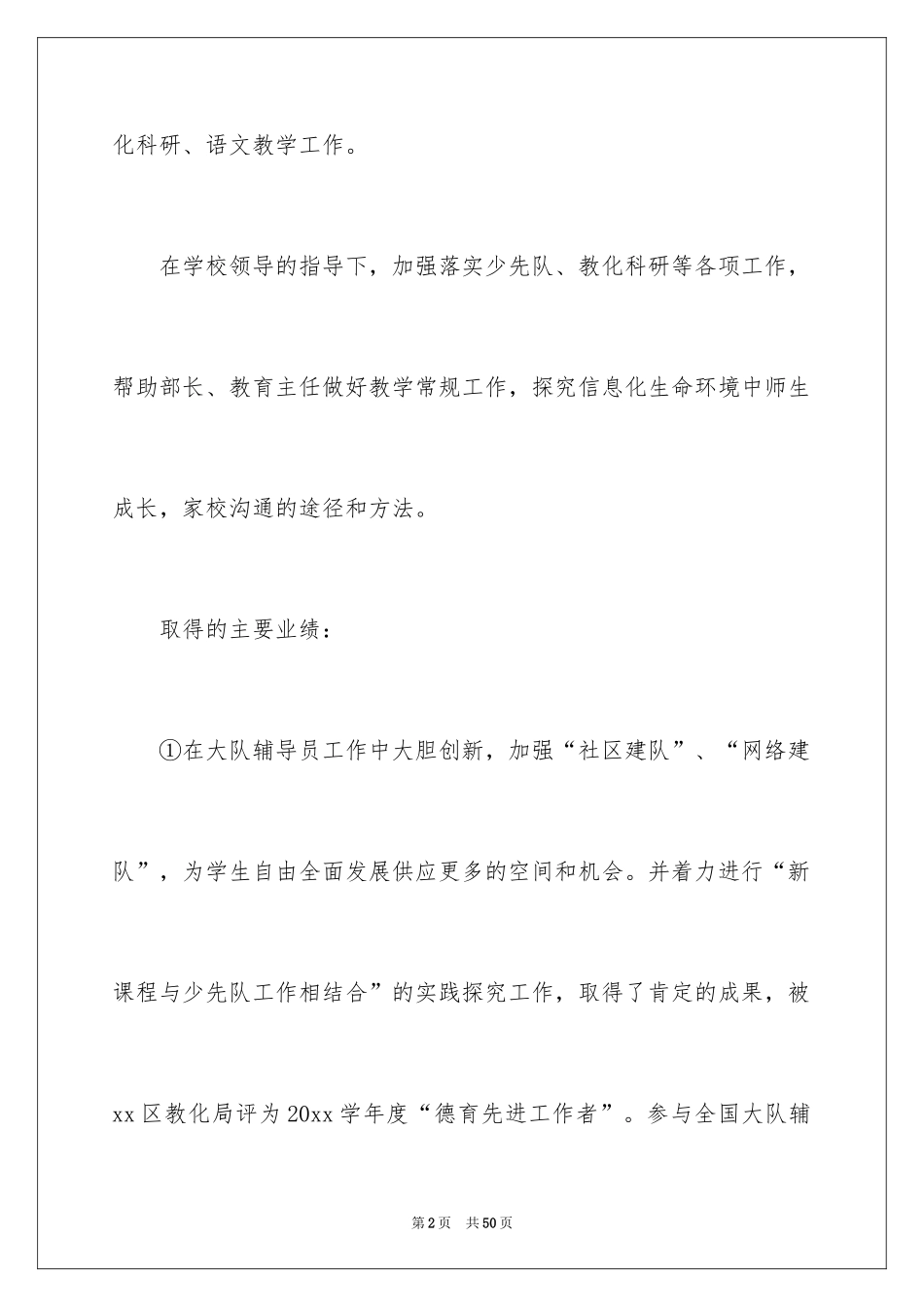 化科研、语文教学工作。

在学校领导的指导下，加强落实少先队、教化科研等各项工作，帮助部长、教育主任做好教学常规工作，探究信息化生命环境中师生成长，家校沟通的途径和方法。

取得的主要业绩：

①在大队辅导员工作中大胆创新，加强“社区建队”、“网络建队”，为学生自由全面发展供应更多的空间和机会。并着力进行“新课程与少先队工作相结合”的实践探究工作，取得了肯定的成果，被xx区教化局评为20xx学年度“德育先进工作者”。参与全国大队辅

第2页 共50页